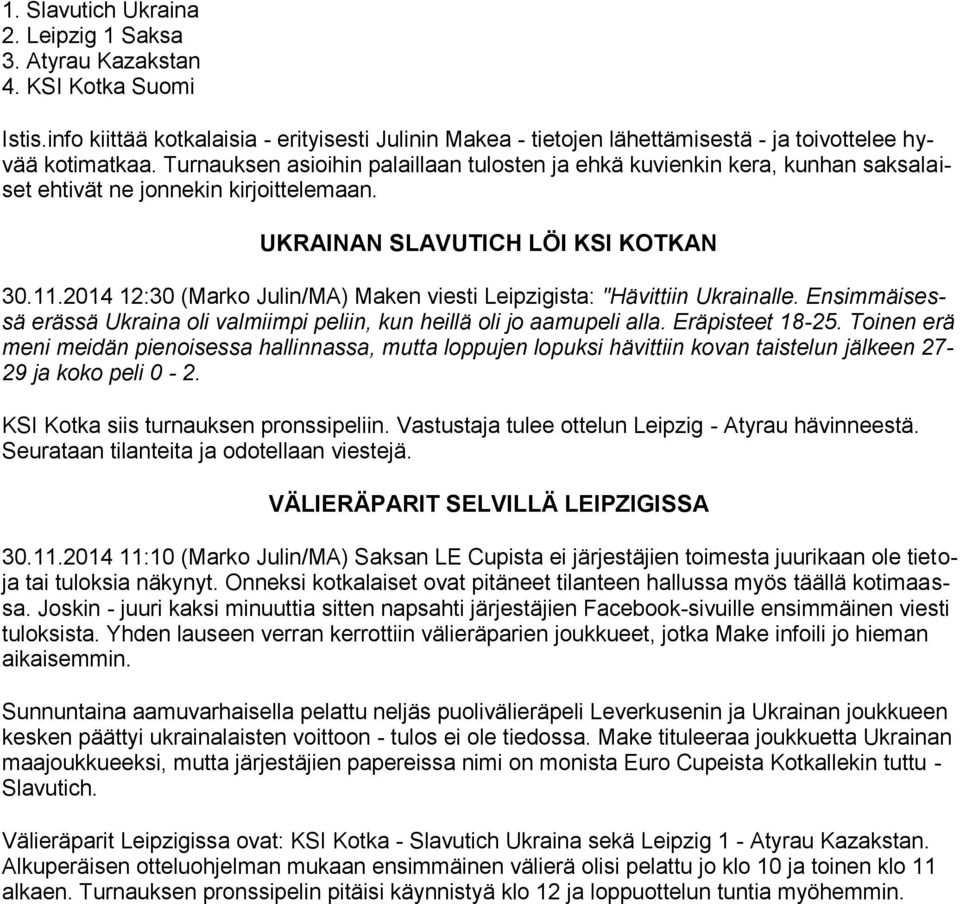 1. Slavutich Ukraina
2. Leipzig 1 Saksa
3. Atyrau Kazakstan
4. KSI Kotka Suomi

Istis.info kiittää kotkalaisia - erityisesti Julinin Makea - tietojen lähettämisestä - ja toivottelee hyvää kotimatkaa. Turnauksen asioihin palaillaan tulosten ja ehkä kuvienkin kera, kunhan saksalaiset ehtivät ne jonnekin kirjoittelemaan.

UKRAINAN SLAVUTICH LÖI KSI KOTKAN

30.11.2014 12:30 (Marko Julin/MA) Maken viesti Leipzigista: "Hävittiin Ukrainalle. Ensimmäisessä erässä Ukraina oli valmiimpi peliin, kun heillä oli jo aamupeli alla. Eräpisteet 18-25. Toinen erä meni meidän pienoisessa hallinnassa, mutta loppujen lopuksi hävittiin kovan taistelun jälkeen 27-29 ja koko peli 0 - 2.

KSI Kotka siis turnauksen pronssipeliin. Vastustaja tulee ottelun Leipzig - Atyrau hävinneestä. Seurataan tilanteita ja odotellaan viestejä.

VÄLIERÄPARIT SELVILLÄ LEIPZIGISSA

30.11.2014 11:10 (Marko Julin/MA) Saksan LE Cupista ei järjestäjien toimesta juurikaan ole tietoja tai tuloksia näkynyt. Onneksi kotkalaiset ovat pitäneet tilanteen hallussa myös täällä kotimaassa. Joskin - juuri kaksi minuuttia sitten napsahti järjestäjien Facebook-sivuille ensimmäinen viesti tuloksista. Yhden lauseen verran kerrottiin välieräparien joukkueet, jotka Make infoili jo hieman aikaisemmin.

Sunnuntaina aamuvarhaisella pelattu neljäs puolivälieräpeli Leverkusenin ja Ukrainan joukkueen kesken päättyi ukrainalaisten voittoon - tulos ei ole tiedossa. Make tituleeraa joukkuetta Ukrainan maajoukkueeksi, mutta järjestäjien papereissa nimi on monista Euro Cupeista Kotkallekin tuttu - Slavutich.

Välieräparit Leipzigissa ovat: KSI Kotka - Slavutich Ukraina sekä Leipzig 1 - Atyrau Kazakstan. Alkuperäisen otteluohjelman mukaan ensimmäinen välierä olisi pelattu jo klo 10 ja toinen klo 11 alkaen. Turnauksen pronssipelin pitäisi käynnistyä klo 12 ja loppuottelun tuntia myöhemmin.